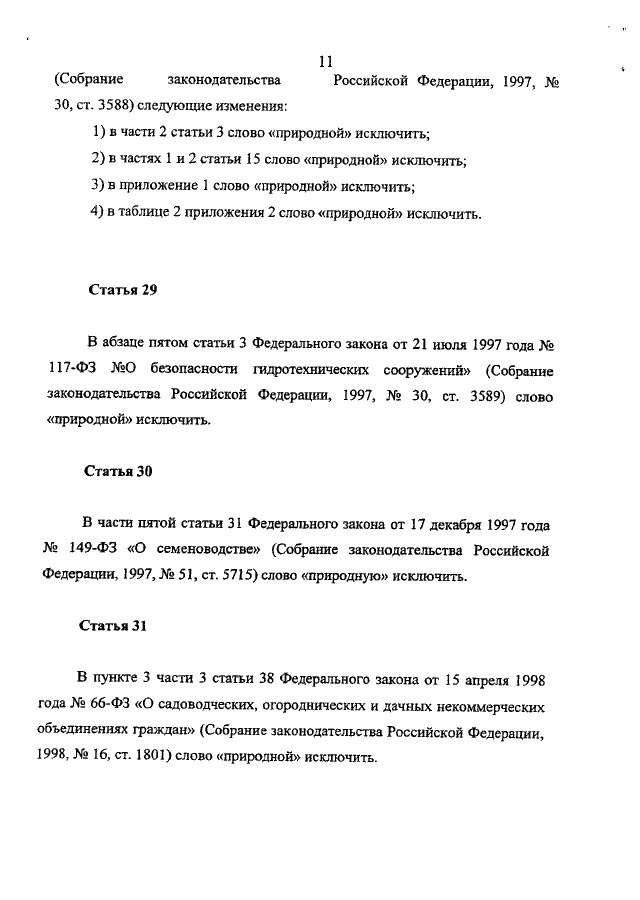 11

(Собрание законодательства Российской Федерации, 1997, № 30, ст. 3588) следующие изменения:

1) в части 2 статьи 3 слово «природной» исключить;

2) в частях 1 и 2 статьи 15 слово «природной» исключить;

3) в приложение 1 слово «природной» исключить;

4) в таблице 2 приложения 2 слово «природной» исключить.

Статья 29

В абзаце пятом статьи 3 Федерального закона от 21 июля 1997 года № 117-ФЗ №О безопасности гидротехнических сооружений» (Собрание законодательства Российской Федерации, 1997, № 30, ст. 3589) слово «природной» исключить.

Статья 30

В части пятой статьи 31 Федерального закона от 17 декабря 1997 года № 149-ФЗ «О семеноводстве» (Собрание законодательства Российской Федерации, 1997, № 51, ст. 5715) слово «природную» исключить.

Статья 31

В пункте 3 части 3 статьи 38 Федерального закона от 15 апреля 1998 года № 66-ФЗ «О садоводческих, огороднических и дачных некоммерческих объединениях граждан» (Собрание законодательства Российской Федерации, 1998, № 16, ст. 1801) слово «природной» исключить.